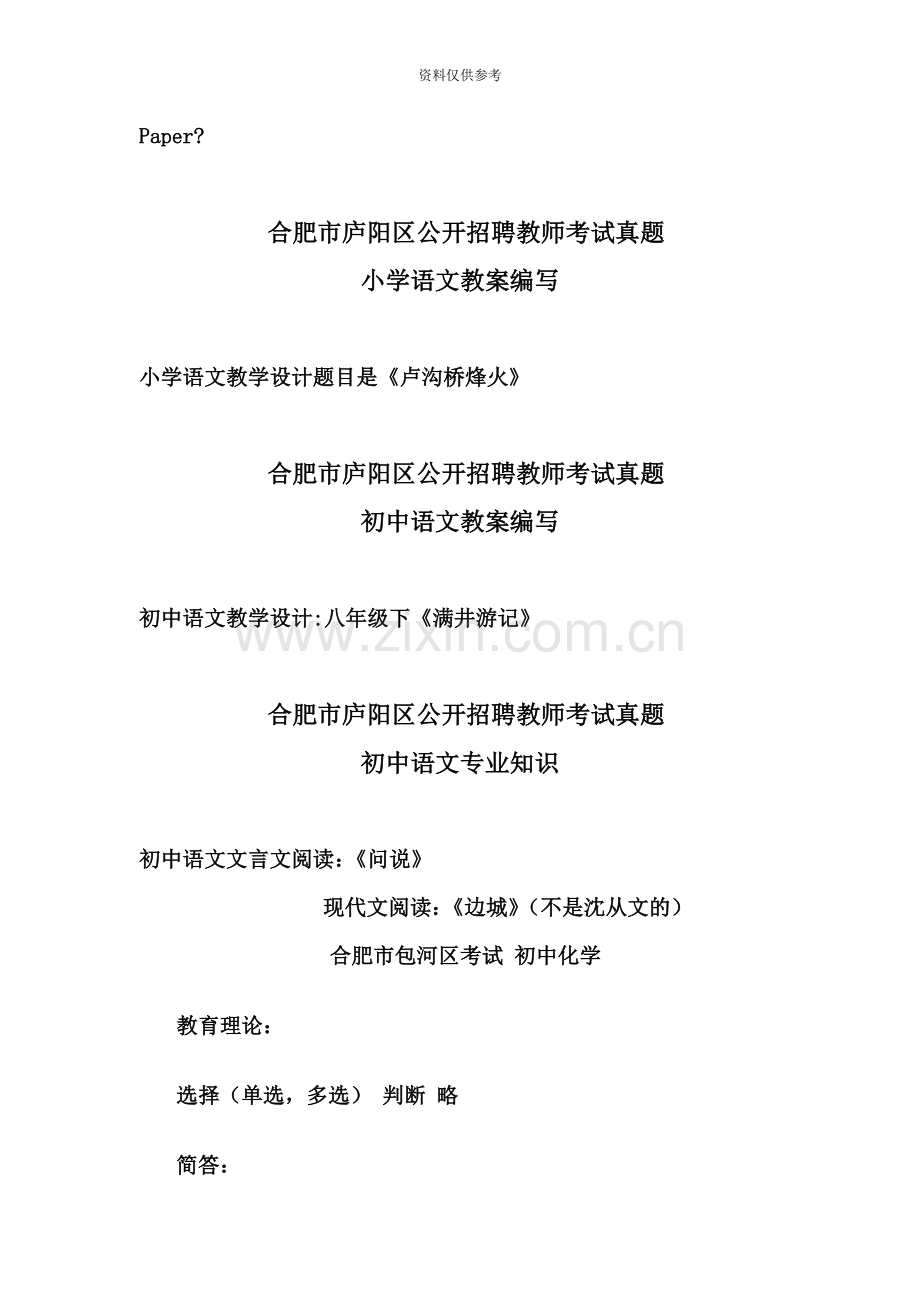 资料仅供参考

Paper?

合肥市庐阳区公开招聘教师考试真题
小学语文教案编写

小学语文教学设计题目是《卢沟桥烽火》

合肥市庐阳区公开招聘教师考试真题
初中语文教案编写

初中语文教学设计:八年级下《满井游记》

合肥市庐阳区公开招聘教师考试真题
初中语文专业知识

初中语文文言文阅读：《问说》

现代文阅读：《边城》（不是沈从文的）

合肥市包河区考试 初中化学

教育理论：

选择（单选，多选） 判断 略

简答：

www.zixin.com.cn